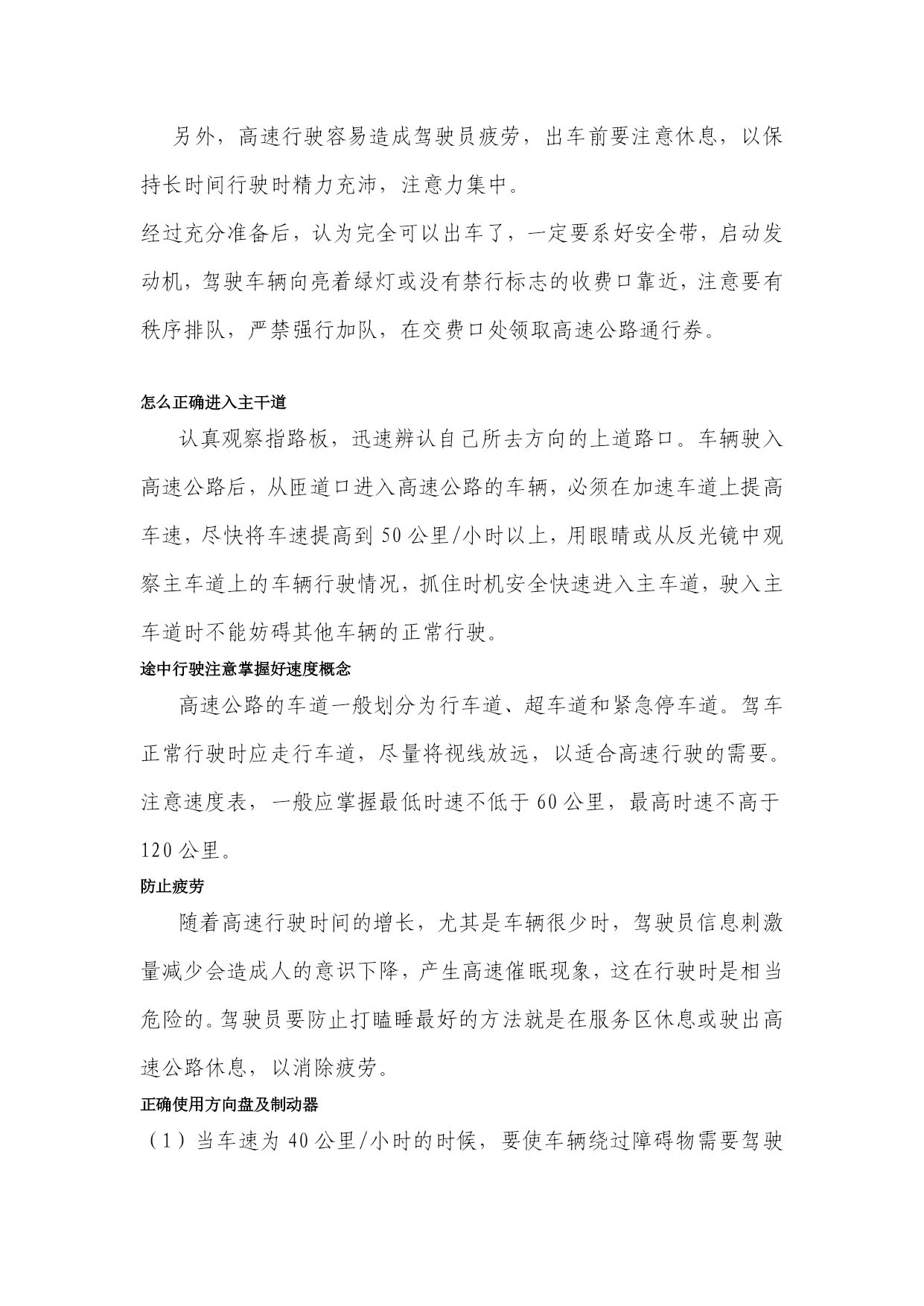 另外，高速行驶容易造成驾驶员疲劳，出车前要注意休息，以保持长时间行驶时精力充沛，注意力集中。

经过充分准备后，认为完全可以出车了，一定要系好安全带，启动发动机，驾驶车辆向亮着绿灯或没有禁行标志的收费口靠近，注意要有秩序排队，严禁强行加队，在交费口处领取高速公路通行券。

怎么正确进入主干道

认真观察指路板，迅速辨认自己所去方向的上道路口。车辆驶入高速公路后，从匝道口进入高速公路的车辆，必须在加速车道上提高车速，尽快将车速提高到 50 公里/小时以上，用眼睛或从反光镜中观察主车道上的车辆行驶情况，抓住时机安全快速进入主车道，驶入主车道时不能妨碍其他车辆的正常行驶。

途中行驶注意掌握好速度概念

高速公路的车道一般划分为行车道、超车道和紧急停车道。驾车正常行驶时应走行车道，尽量将视线放远，以适合高速行驶的需要。注意速度表，一般应掌握最低时速不低于 60 公里，最高时速不高于 120 公里。

防止疲劳

随着高速行驶时间的增长，尤其是车辆很少时，驾驶员信息刺激量减少会造成人的意识下降，产生高速催眠现象，这在行驶时是相当危险的。驾驶员要防止打瞌睡最好的方法就是在服务区休息或驶出高速公路休息，以消除疲劳。

正确使用方向盘及制动器

（1）当车速为 40 公里/小时的时候，要使车辆绕过障碍物需要驾驶